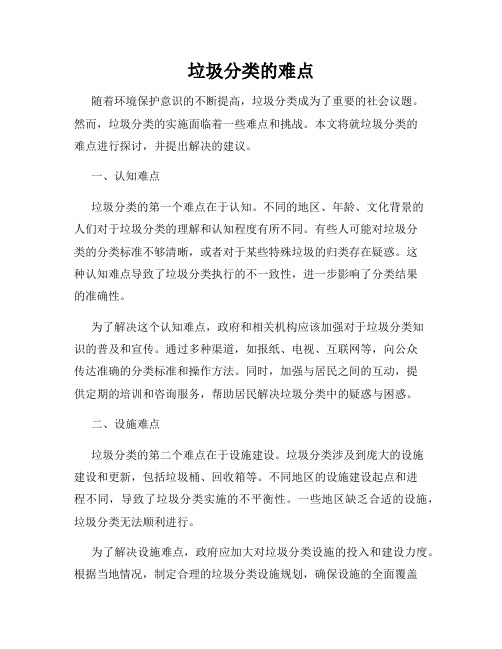 垃圾分类的难点

随着环境保护意识的不断提高，垃圾分类成为了重要的社会议题。然而，垃圾分类的实施面临着一些难点和挑战。本文将就垃圾分类的难点进行探讨，并提出解决的建议。

一、认知难点

垃圾分类的第一个难点在于认知。不同的地区、年龄、文化背景的人们对于垃圾分类的理解和认知程度有所不同。有些人可能对垃圾分类的分类标准不够清晰，或者对于某些特殊垃圾的归类存在疑惑。这种认知难点导致了垃圾分类执行的不一致性，进一步影响了分类结果的准确性。

为了解决这个认知难点，政府和相关机构应该加强对于垃圾分类知识的普及和宣传。通过多种渠道，如报纸、电视、互联网等，向公众传达准确的分类标准和操作方法。同时，加强与居民之间的互动，提供定期的培训和咨询服务，帮助居民解决垃圾分类中的疑惑与困惑。

二、设施难点

垃圾分类的第二个难点在于设施建设。垃圾分类涉及到庞大的设施建设和更新，包括垃圾桶、回收箱等。不同地区的设施建设起点和进程不同，导致了垃圾分类实施的不平衡性。一些地区缺乏合适的设施，垃圾分类无法顺利进行。

为了解决设施难点，政府应加大对垃圾分类设施的投入和建设力度。根据当地情况，制定合理的垃圾分类设施规划，确保设施的全面覆盖